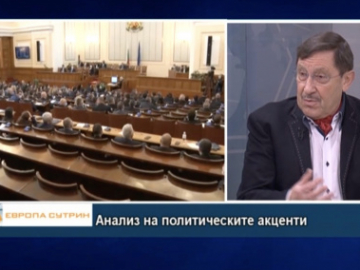 ЕВРОПА СУТРИН
Анализ на политическите акценти